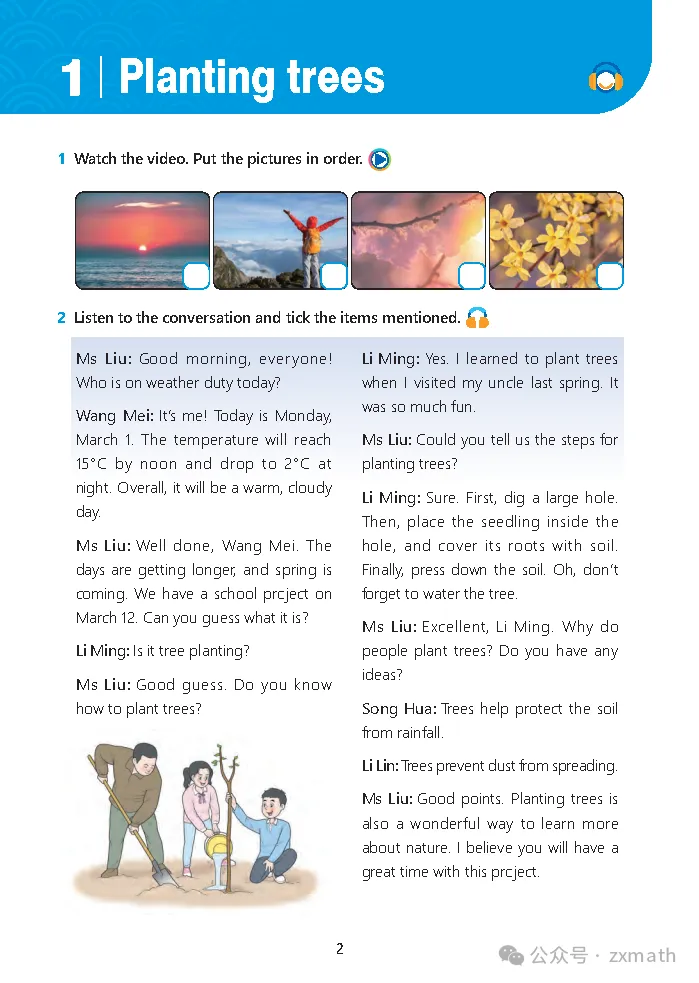 1 | Planting trees

1 Watch the video. Put the pictures in order.

2 Listen to the conversation and tick the items mentioned.

Ms Liu: Good morning, everyone! Who is on weather duty today?

Wang Mei: It's me! Today is Monday, March 1. The temperature will reach 15°C by noon and drop to 2°C at night. Overall, it will be a warm, cloudy day.

Ms Liu: Well done, Wang Mei. The days are getting longer, and spring is coming. We have a school prcject on March 12. Can you guess what it is?

Li Ming: Is it tree planting?

Ms Liu: Good guess. Do you know how to plant trees?

Li Ming: Yes. I learned to plant trees when I visited my uncle last spring. It was so much fun.

Ms Liu: Could you tell us the steps for planting trees?

Li Ming: Sure. First, dig a large hole. Then, place the seedling inside the hole, and cover its roots with soil. Finally, press down the soil. Oh, don't forget to water the tree.

Ms Liu: Excellent, Li Ming. Why do people plant trees? Do you have any ideas?

Song Hua: Trees help protect the soil from rainfall.

Li Lin: Trees prevent dust from spreading.

Ms Liu: Good points. Planting trees is also a wonderful way to learn more about nature. I believe you will have a great time with this prcject.

2

公众号 · zxmath